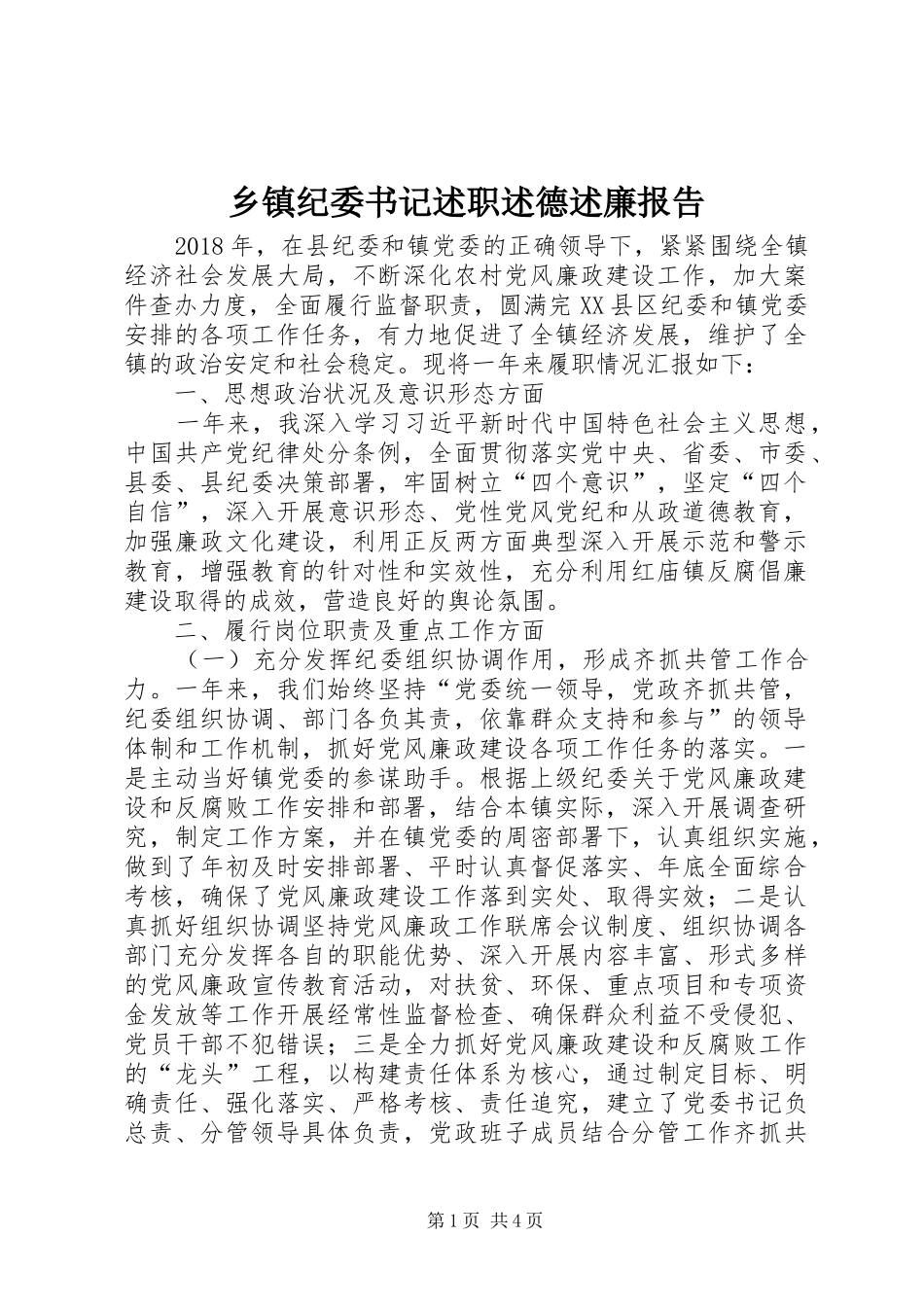 乡镇纪委书记述职述德述廉报告

2018年，在县纪委和镇党委的正确领导下，紧紧围绕全镇经济社会发展大局，不断深化农村党风廉政建设工作，加大案件查办力度，全面履行监督职责，圆满完XX县区纪委和镇党委安排的各项工作任务，有力地促进了全镇经济发展，维护了全镇的政治安定和社会稳定。现将一年来履职情况汇报如下：

一、思想政治状况及意识形态方面

一年来，我深入学习习近平新时代中国特色社会主义思想，中国共产党纪律处分条例，全面贯彻落实党中央、省委、市委、县委、县纪委决策部署，牢固树立“四个意识”，坚定“四个自信”，深入开展意识形态、党性党风党纪和从政道德教育，加强廉政文化建设，利用正反两方面典型深入开展示范和警示教育，增强教育的针对性和实效性，充分利用红庙镇反腐倡廉建设取得的成效，营造良好的舆论氛围。

二、履行岗位职责及重点工作方面

（一）充分发挥纪委组织协调作用，形成齐抓共管工作合力。一年来，我们始终坚持“党委统一领导，党政齐抓共管，纪委组织协调、部门各负其责，依靠群众支持和参与”的领导体制和工作机制，抓好党风廉政建设各项工作任务的落实。一是主动当好镇党委的参谋助手。根据上级纪委关于党风廉政建设和反腐败工作安排和部署，结合本镇实际，深入开展调查研究，制定工作方案，并在镇党委的周密部署下，认真组织实施，做到了年初及时安排部署、平时认真督促落实、年底全面综合考核，确保了党风廉政建设工作落到实处、取得实效；二是认真抓好组织协调坚持党风廉政工作联席会议制度、组织协调各部门充分发挥各自的职能优势、深入开展内容丰富、形式多样的党风廉政宣传教育活动，对扶贫、环保、重点项目和专项资金发放等工作开展经常性监督检查、确保群众利益不受侵犯、党员干部不犯错误；三是全力抓好党风廉政建设和反腐败工作的“龙头”工程，以构建责任体系为核心，通过制定目标、明确责任、强化落实、严格考核、责任追究，建立了党委书记负总责、分管领导具体负责，党政班子成员结合分管工作齐抓共

第1页 共4页